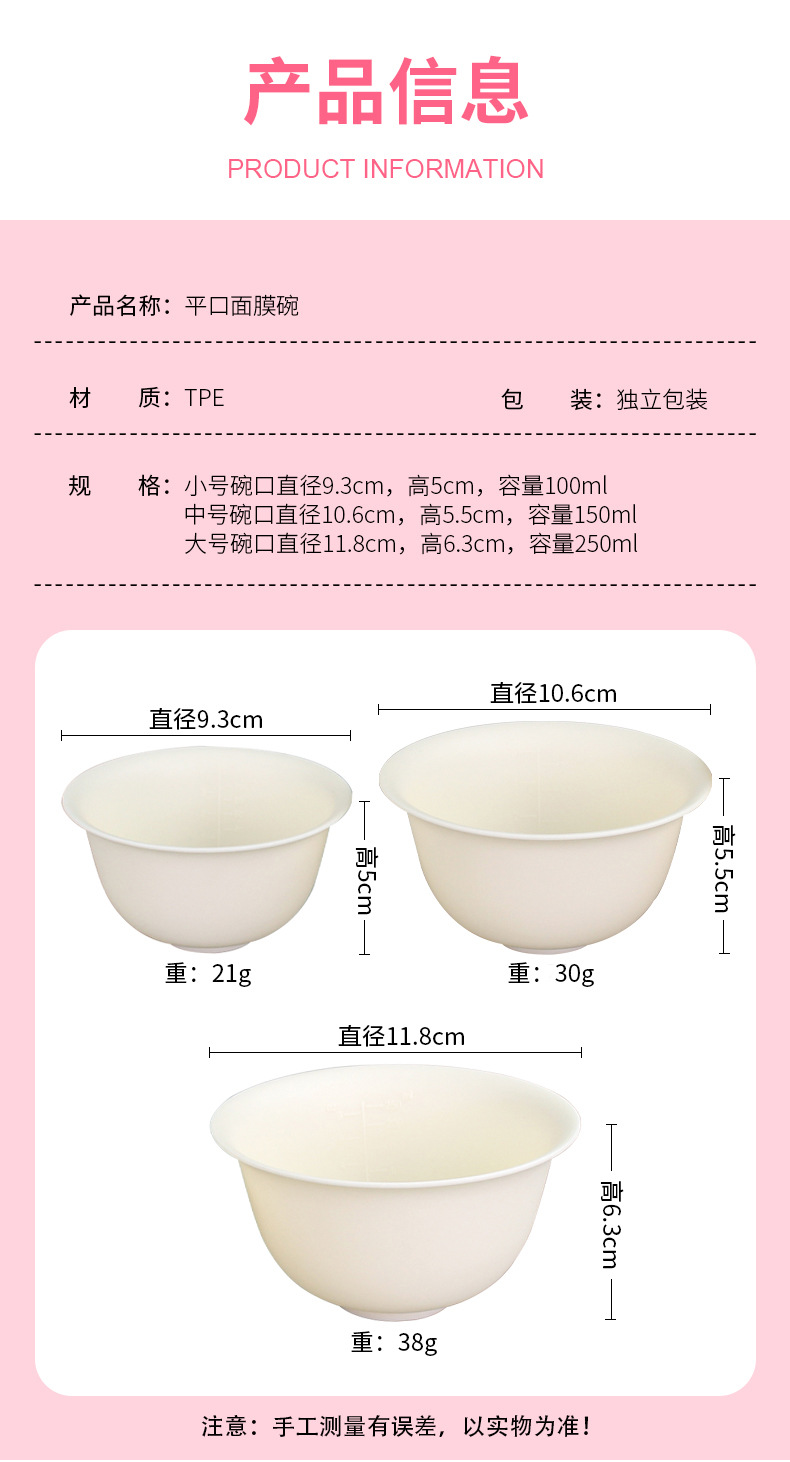 产品信息

PRODUCT INFORMATION

产品名称：平口面膜碗

材　质：TPE

包　装：独立包装

规　格：小号碗口直径9.3cm，高5cm，容量100ml
中号碗口直径10.6cm，高5.5cm，容量150ml
大号碗口直径11.8cm，高6.3cm，容量250ml

直径9.3cm

高5cm

重：21g

直径10.6cm

高5.5cm

重：30g

直径11.8cm

高6.3cm

重：38g

注意：手工测量有误差，以实物为准！